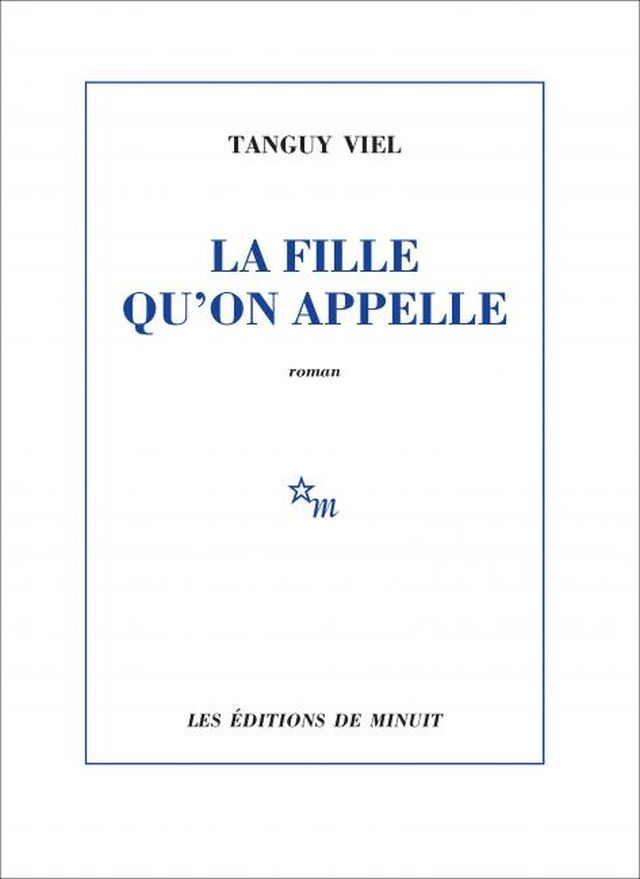 TANGUY VIEL

LA FILLE QU'ON APPELLE

roman

m

LES ÉDITIONS DE MINUIT